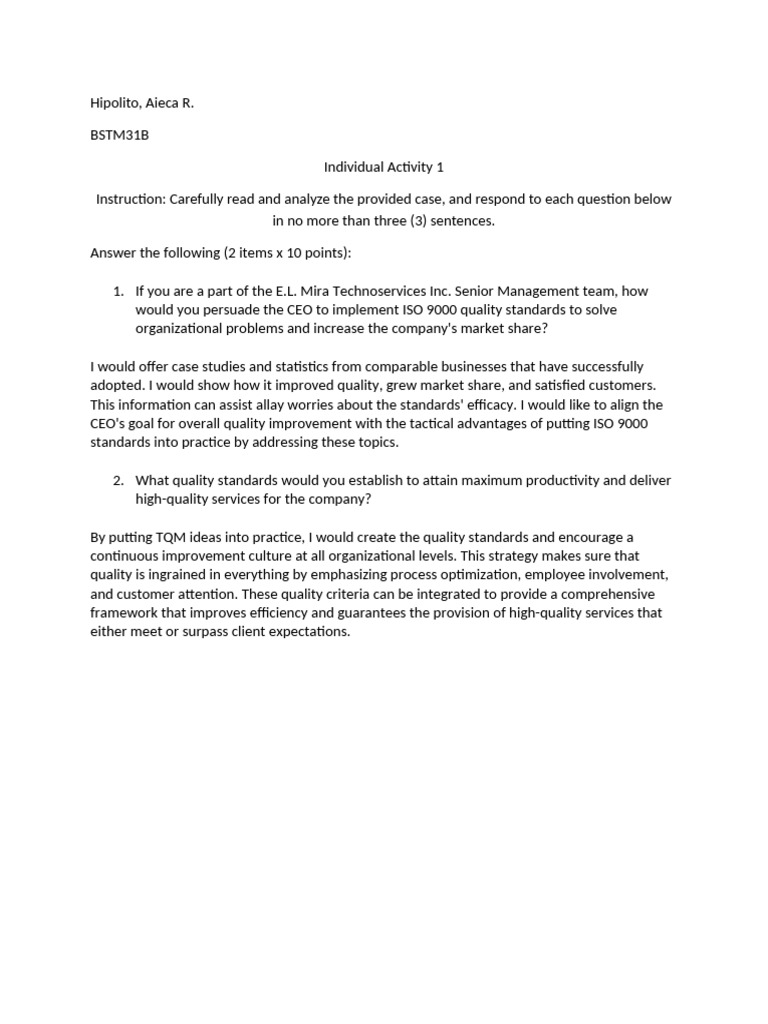 Hipolito, Aieca R.

BSTM31B

Individual Activity 1

Instruction: Carefully read and analyze the provided case, and respond to each question below in no more than three (3) sentences.

Answer the following (2 items x 10 points):

1. If you are a part of the E.L. Mira Technoservices Inc. Senior Management team, how would you persuade the CEO to implement ISO 9000 quality standards to solve organizational problems and increase the company's market share?

I would offer case studies and statistics from comparable businesses that have successfully adopted. I would show how it improved quality, grew market share, and satisfied customers. This information can assist allay worries about the standards' efficacy. I would like to align the CEO's goal for overall quality improvement with the tactical advantages of putting ISO 9000 standards into practice by addressing these topics.

2. What quality standards would you establish to attain maximum productivity and deliver high-quality services for the company?

By putting TQM ideas into practice, I would create the quality standards and encourage a continuous improvement culture at all organizational levels. This strategy makes sure that quality is ingrained in everything by emphasizing process optimization, employee involvement, and customer attention. These quality criteria can be integrated to provide a comprehensive framework that improves efficiency and guarantees the provision of high-quality services that either meet or surpass client expectations.